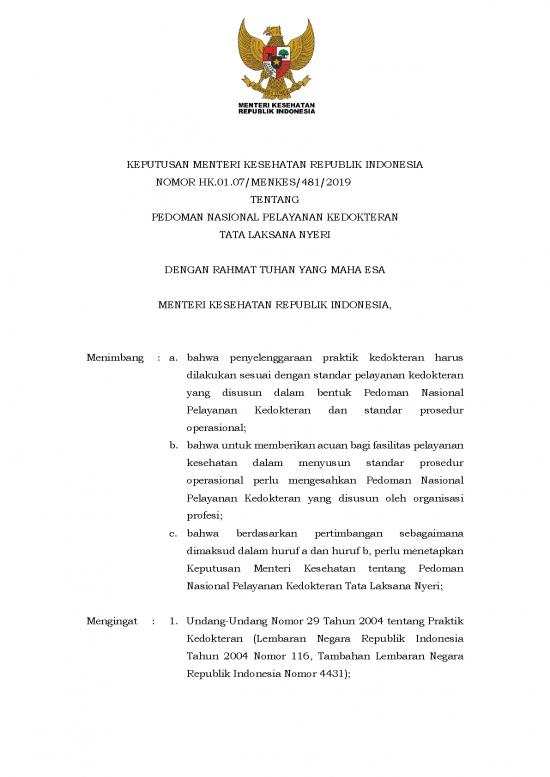 MENTERI KESEHATAN
REPUBLIK INDONESIA

KEPUTUSAN MENTERI KESEHATAN REPUBLIK INDONESIA
NOMOR HK.01.07/MENKES/481/2019
TENTANG
PEDOMAN NASIONAL PELAYANAN KEDOKTERAN
TATA LAKSANA NYERI

DENGAN RAHMAT TUHAN YANG MAHA ESA

MENTERI KESEHATAN REPUBLIK INDONESIA,

Menimbang : a. bahwa penyelenggaraan praktik kedokteran harus dilakukan sesuai dengan standar pelayanan kedokteran yang disusun dalam bentuk Pedoman Nasional Pelayanan Kedokteran dan standar prosedur operasional;

b. bahwa untuk memberikan acuan bagi fasilitas pelayanan kesehatan dalam menyusun standar prosedur operasional perlu mengesahkan Pedoman Nasional Pelayanan Kedokteran yang disusun oleh organisasi profesi;

c. bahwa berdasarkan pertimbangan sebagaimana dimaksud dalam huruf a dan huruf b, perlu menetapkan Keputusan Menteri Kesehatan tentang Pedoman Nasional Pelayanan Kedokteran Tata Laksana Nyeri;

Mengingat : 1. Undang-Undang Nomor 29 Tahun 2004 tentang Praktik Kedokteran (Lembaran Negara Republik Indonesia Tahun 2004 Nomor 116, Tambahan Lembaran Negara Republik Indonesia Nomor 4431);